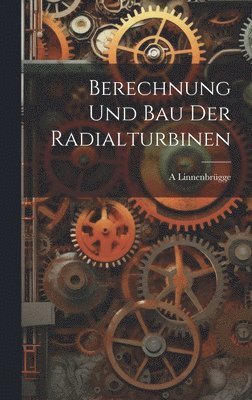 Berechnung Und Bau Der Radialturbinen

A Linnenbrügge